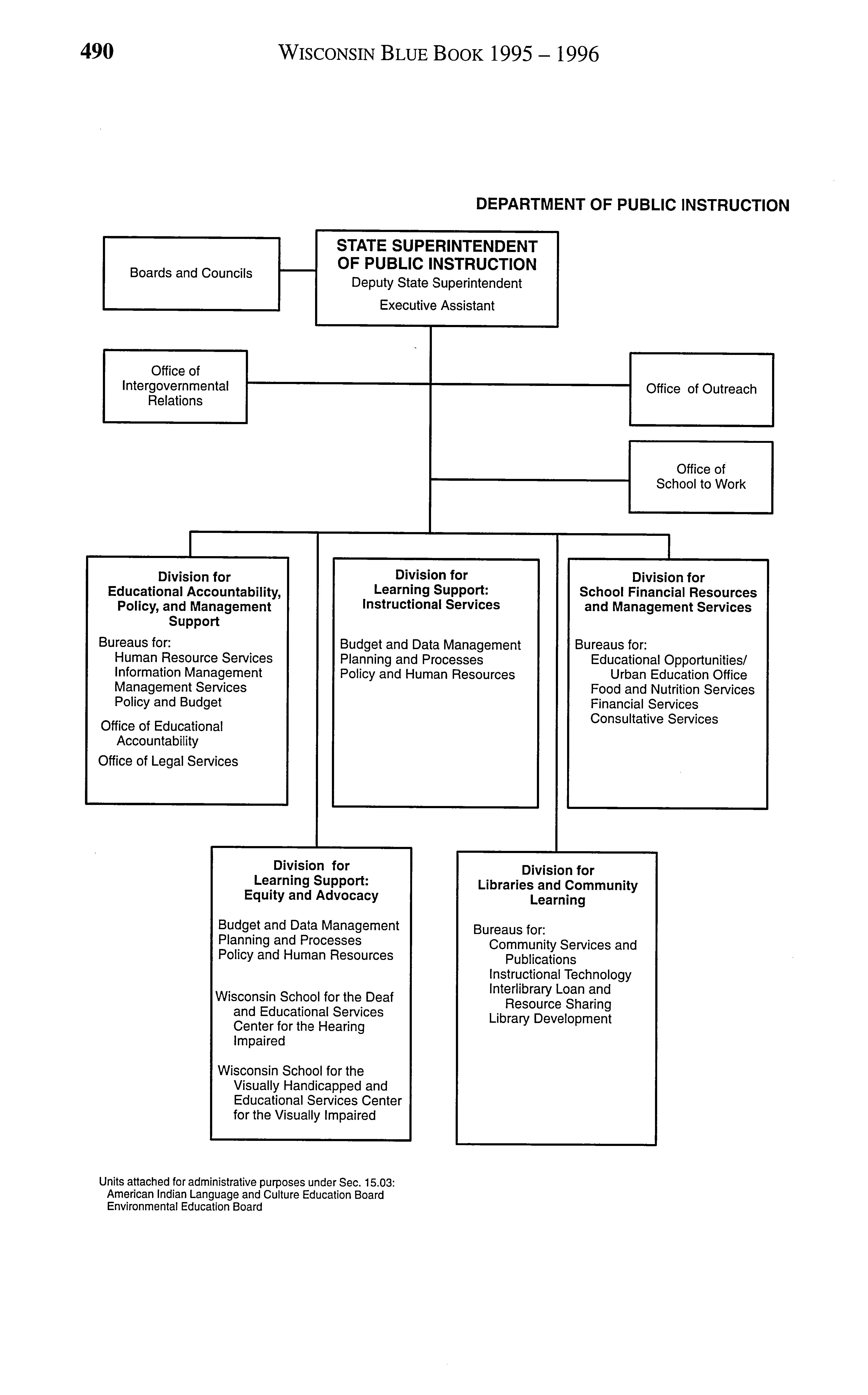 490 WISCONSIN BLUE BOOK 1995 – 1996

DEPARTMENT OF PUBLIC INSTRUCTION

Boards and Councils

STATE SUPERINTENDENT OF PUBLIC INSTRUCTION
Deputy State Superintendent
Executive Assistant

Office of Intergovernmental Relations

Office of Outreach

Office of School to Work

Division for Educational Accountability, Policy, and Management Support
Bureaus for:
Human Resource Services
Information Management
Management Services
Policy and Budget
Office of Educational Accountability
Office of Legal Services

Division for Learning Support: Instructional Services
Budget and Data Management
Planning and Processes
Policy and Human Resources

Division for School Financial Resources and Management Services
Bureaus for:
Educational Opportunities/ Urban Education Office
Food and Nutrition Services
Financial Services
Consultative Services

Division for Learning Support: Equity and Advocacy
Budget and Data Management
Planning and Processes
Policy and Human Resources
Wisconsin School for the Deaf and Educational Services Center for the Hearing Impaired
Wisconsin School for the Visually Handicapped and Educational Services Center for the Visually Impaired

Division for Libraries and Community Learning
Bureaus for:
Community Services and Publications
Instructional Technology
Interlibrary Loan and Resource Sharing
Library Development

Units attached for administrative purposes under Sec. 15.03:
American Indian Language and Culture Education Board
Environmental Education Board